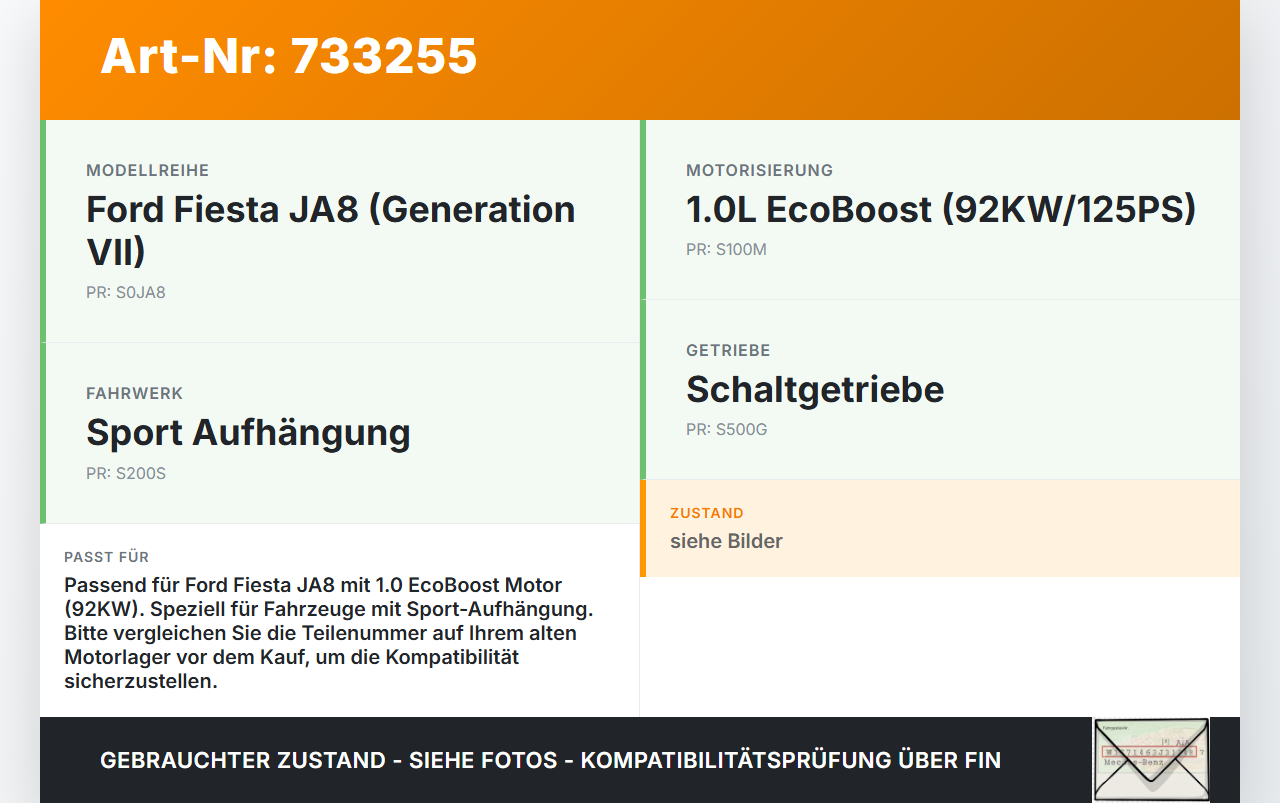 Art-Nr: 733255

MODELLREIHE
Ford Fiesta JA8 (Generation VII)
PR: S0JA8

FAHRWERK
Sport Aufhängung
PR: S200S

PASST FÜR
Passend für Ford Fiesta JA8 mit 1.0 EcoBoost Motor (92KW). Speziell für Fahrzeuge mit Sport-Aufhängung. Bitte vergleichen Sie die Teilenummer auf Ihrem alten Motorlager vor dem Kauf, um die Kompatibilität sicherzustellen.

MOTORISIERUNG
1.0L EcoBoost (92KW/125PS)
PR: S100M

GETRIEBE
Schaltgetriebe
PR: S500G

ZUSTAND
siehe Bilder

GEBRAUCHTER ZUSTAND - SIEHE FOTOS - KOMPATIBILITÄTSPRÜFUNG ÜBER FIN